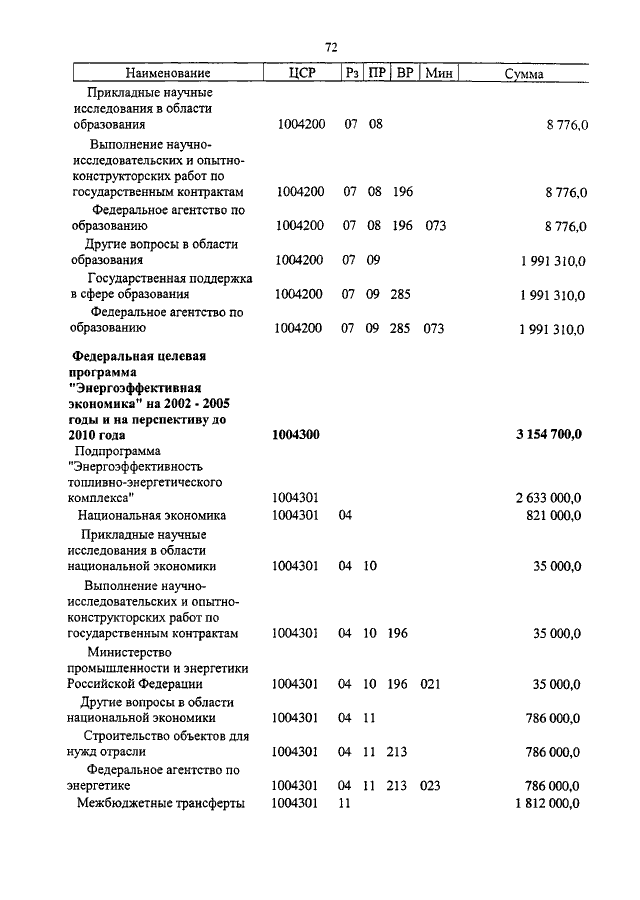 72

| Наименование | ЦСР | Рз | ПР | ВР | Мин | Сумма |
|---|---|---|---|---|---|---|
| Прикладные научные исследования в области образования | 1004200 | 07 | 08 | | | 8 776,0 |
| Выполнение научно-исследовательских и опытно-конструкторских работ по государственным контрактам | 1004200 | 07 | 08 | 196 | | 8 776,0 |
| Федеральное агентство по образованию | 1004200 | 07 | 08 | 196 | 073 | 8 776,0 |
| Другие вопросы в области образования | 1004200 | 07 | 09 | | | 1 991 310,0 |
| Государственная поддержка в сфере образования | 1004200 | 07 | 09 | 285 | | 1 991 310,0 |
| Федеральное агентство по образованию | 1004200 | 07 | 09 | 285 | 073 | 1 991 310,0 |
| **Федеральная целевая программа "Энергоэффективная экономика" на 2002 - 2005 годы и на перспективу до 2010 года** | **1004300** | | | | | **3 154 700,0** |
| Подпрограмма "Энергоэффективность топливно-энергетического комплекса" | 1004301 | | | | | 2 633 000,0 |
| Национальная экономика | 1004301 | 04 | | | | 821 000,0 |
| Прикладные научные исследования в области национальной экономики | 1004301 | 04 | 10 | | | 35 000,0 |
| Выполнение научно-исследовательских и опытно-конструкторских работ по государственным контрактам | 1004301 | 04 | 10 | 196 | | 35 000,0 |
| Министерство промышленности и энергетики Российской Федерации | 1004301 | 04 | 10 | 196 | 021 | 35 000,0 |
| Другие вопросы в области национальной экономики | 1004301 | 04 | 11 | | | 786 000,0 |
| Строительство объектов для нужд отрасли | 1004301 | 04 | 11 | 213 | | 786 000,0 |
| Федеральное агентство по энергетике | 1004301 | 04 | 11 | 213 | 023 | 786 000,0 |
| Межбюджетные трансферты | 1004301 | 11 | | | | 1 812 000,0 |